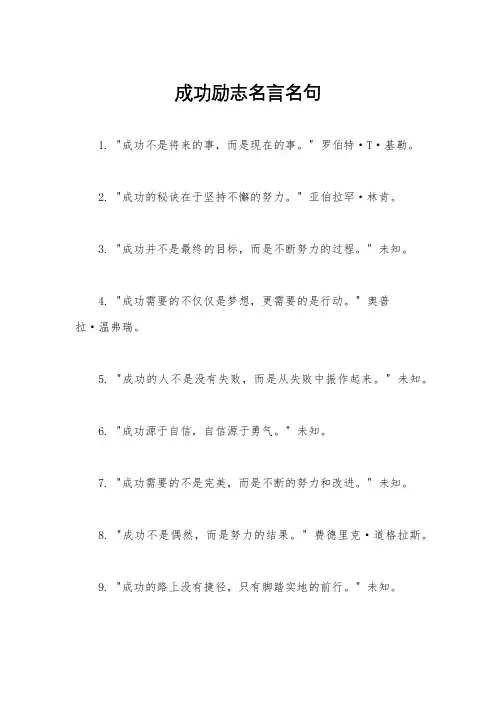 成功励志名言名句

1. "成功不是将来的事，而是现在的事。" 罗伯特·T·基勒。

2. "成功的秘诀在于坚持不懈的努力。" 亚伯拉罕·林肯。

3. "成功并不是最终的目标，而是不断努力的过程。" 未知。

4. "成功需要的不仅仅是梦想，更需要的是行动。" 奥普拉·温弗瑞。

5. "成功的人不是没有失败，而是从失败中振作起来。" 未知。

6. "成功源于自信，自信源于勇气。" 未知。

7. "成功需要的不是完美，而是不断的努力和改进。" 未知。

8. "成功不是偶然，而是努力的结果。" 费德里克·道格拉斯。

9. "成功的路上没有捷径，只有脚踏实地的前行。" 未知。